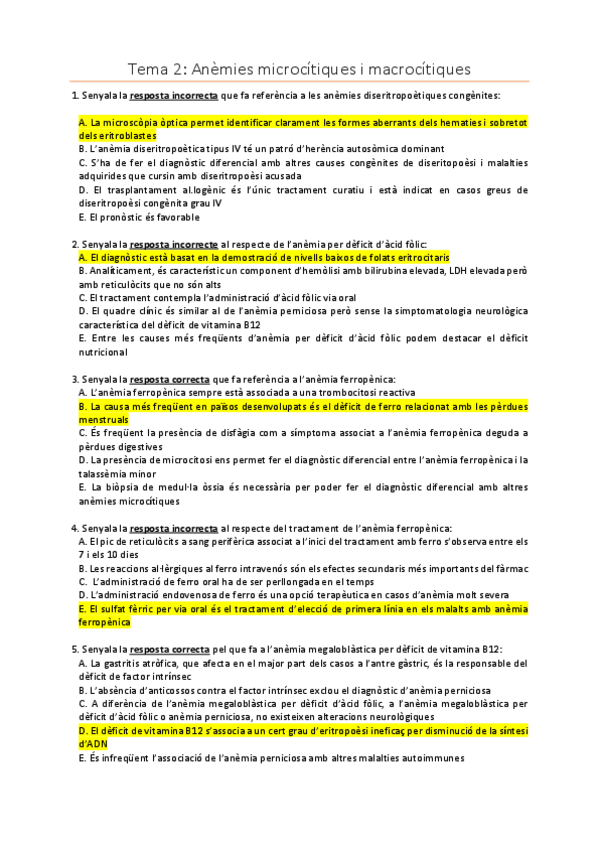 Tema 2: Anèmies microcítiques i macrocítiques

1. Senyala la resposta incorrecta que fa referència a les anèmies diseritropoètiques congènites:

A. La microscòpia òptica permet identificar clarament les formes aberrants dels hematies i sobretot dels eritroblastes
B. L'anèmia diseritropoètica tipus IV té un patró d'herència autosòmica dominant
C. S'ha de fer el diagnòstic diferencial amb altres causes congènites de diseritopoèsi i malalties adquirides que cursin amb diseritropoèsi acusada
D. El trasplantament al.logènic és l'únic tractament curatiu i està indicat en casos greus de diseritropoèsi congènita grau IV
E. El pronòstic és favorable

2. Senyala la resposta incorrecte al respecte de l'anèmia per dèficit d'àcid fòlic:
A. El diagnòstic està basat en la demostració de nivells baixos de folats eritrocitaris
B. Analíticament, és característic un component d'hemòlisi amb bilirubina elevada, LDH elevada però amb reticulòcits que no són alts
C. El tractament contempla l'administració d'àcid fòlic via oral
D. El quadre clínic és similar al de l'anèmia perniciosa però sense la simptomatologia neurològica característica del dèficit de vitamina B12
E. Entre les causes més freqüents d'anèmia per dèficit d'àcid fòlic podem destacar el dèficit nutricional

3. Senyala la resposta correcta que fa referència a l'anèmia ferropènica:
A. L'anèmia ferropènica sempre està associada a una trombocitosi reactiva
B. La causa més freqüent en països desenvolupats és el dèficit de ferro relacionat amb les pèrdues menstruals
C. És freqüent la presència de disfàgia com a símptoma associat a l'anèmia ferropènica deguda a pèrdues digestives
D. La presència de microcitosi ens permet fer el diagnòstic diferencial entre l'anèmia ferropènica i la talassèmia minor
E. La biòpsia de medul·la òssia és necessària per poder fer el diagnòstic diferencial amb altres anèmies microcítiques

4. Senyala la resposta incorrecta al respecte del tractament de l'anèmia ferropènica:
A. El pic de reticulòcits a sang perifèrica associat a l'inici del tractament amb ferro s'observa entre els 7 i els 10 dies
B. Les reaccions al·lèrgiques al ferro intravenós són els efectes secundaris més importants del fàrmac
C. L'administració de ferro oral ha de ser perllongada en el temps
D. L'administració endovenosa de ferro és una opció terapèutica en casos d'anèmia molt severa
E. El sulfat fèrric per via oral és el tractament d'elecció de primera línia en els malalts amb anèmia ferropènica

5. Senyala la resposta correcta pel que fa a l'anèmia megaloblàstica per dèficit de vitamina B12:
A. La gastritis atròfica, que afecta en el major part dels casos a l'antre gàstric, és la responsable del dèficit de factor intrínsec
B. L'absència d'anticossos contra el factor intrínsec exclou el diagnòstic d'anèmia perniciosa
C. A diferència de l'anèmia megaloblàstica per dèficit d'àcid fòlic, a l'anèmia megaloblàstica per dèficit d'àcid fòlic o anèmia perniciosa, no existeixen alteracions neurològiques
D. El dèficit de vitamina B12 s'associa a un cert grau d'eritropoèsi ineficaç per disminució de la síntesi d'ADN
E. És infreqüent l'associació de l'anèmia perniciosa amb altres malalties autoimmunes